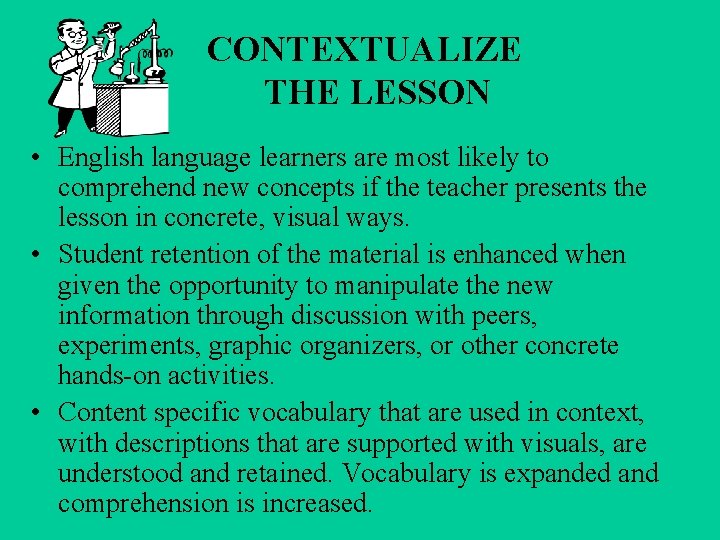 CONTEXTUALIZE THE LESSON

• English language learners are most likely to comprehend new concepts if the teacher presents the lesson in concrete, visual ways.

• Student retention of the material is enhanced when given the opportunity to manipulate the new information through discussion with peers, experiments, graphic organizers, or other concrete hands-on activities.

• Content specific vocabulary that are used in context, with descriptions that are supported with visuals, are understood and retained. Vocabulary is expanded and comprehension is increased.